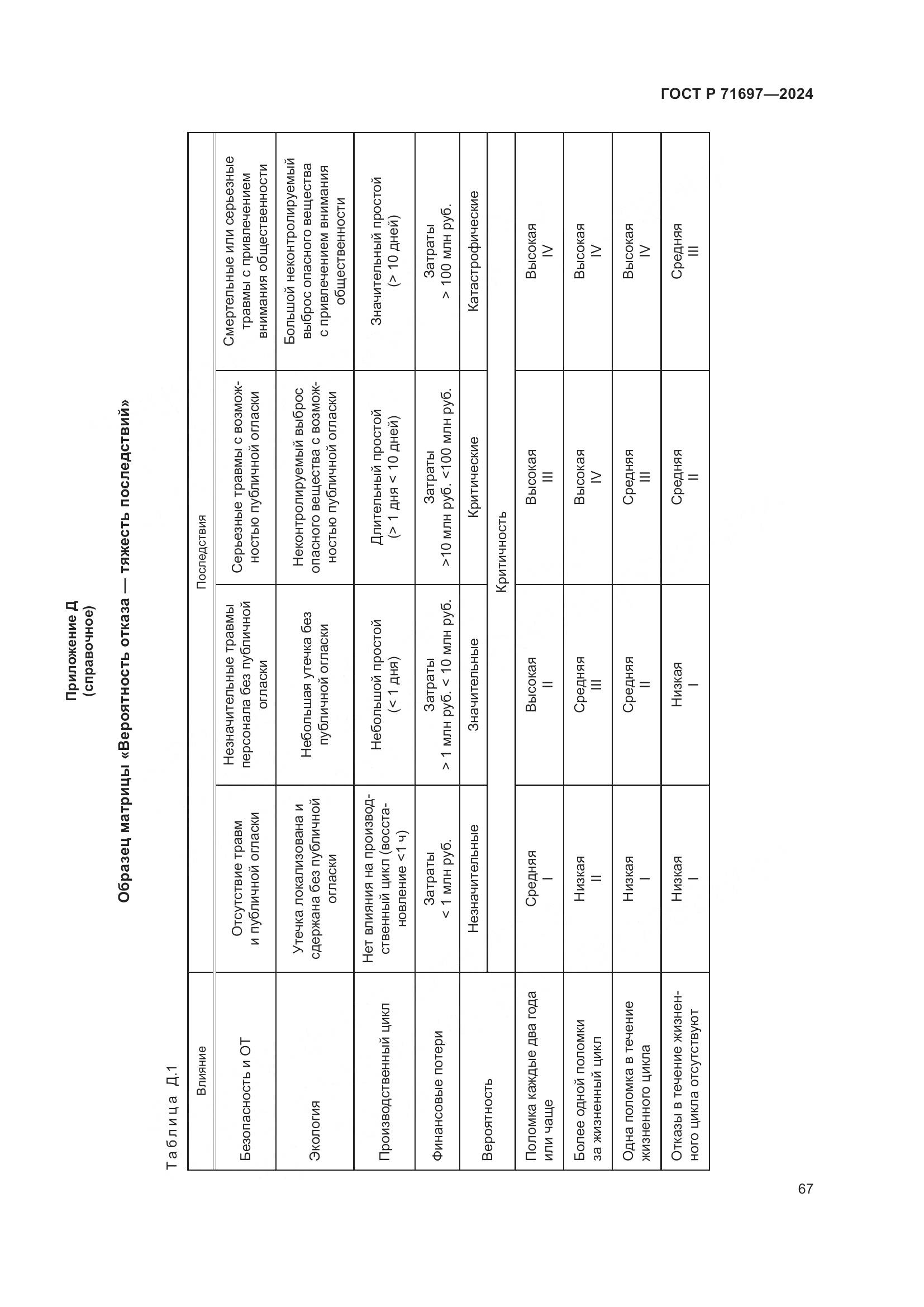 ГОСТ Р 71697—2024

Приложение Д
(справочное)

Образец матрицы «Вероятность отказа — тяжесть последствий»

Таблица Д.1

| Влияние | Последствия | | | |
|---|---|---|---|---|
| Безопасность и ОТ | Отсутствие травм и публичной огласки | Незначительные травмы персонала без публичной огласки | Серьезные травмы с возможностью публичной огласки | Смертельные или серьезные травмы с привлечением внимания общественности |
| Экология | Утечка локализована и сдержана без публичной огласки | Небольшая утечка без публичной огласки | Неконтролируемый выброс опасного вещества с возможностью публичной огласки | Большой неконтролируемый выброс опасного вещества с привлечением внимания общественности |
| Производственный цикл | Нет влияния на производственный цикл (восстановление <1 ч) | Небольшой простой (< 1 дня) | Длительный простой (> 1 дня < 10 дней) | Значительный простой (> 10 дней) |
| Финансовые потери | Затраты < 1 млн руб. | Затраты > 1 млн руб. < 10 млн руб. | Затраты >10 млн руб. <100 млн руб. | Затраты > 100 млн руб. |
| Вероятность | Незначительные | Значительные | Критические | Катастрофические |
| | Критичность | | | |
| Поломка каждые два года или чаще | Средняя I | Высокая II | Высокая III | Высокая IV |
| Более одной поломки за жизненный цикл | Низкая II | Средняя III | Высокая IV | Высокая IV |
| Одна поломка в течение жизненного цикла | Низкая I | Средняя II | Средняя III | Высокая IV |
| Отказы в течение жизненного цикла отсутствуют | Низкая I | Низкая I | Средняя II | Средняя III |

67